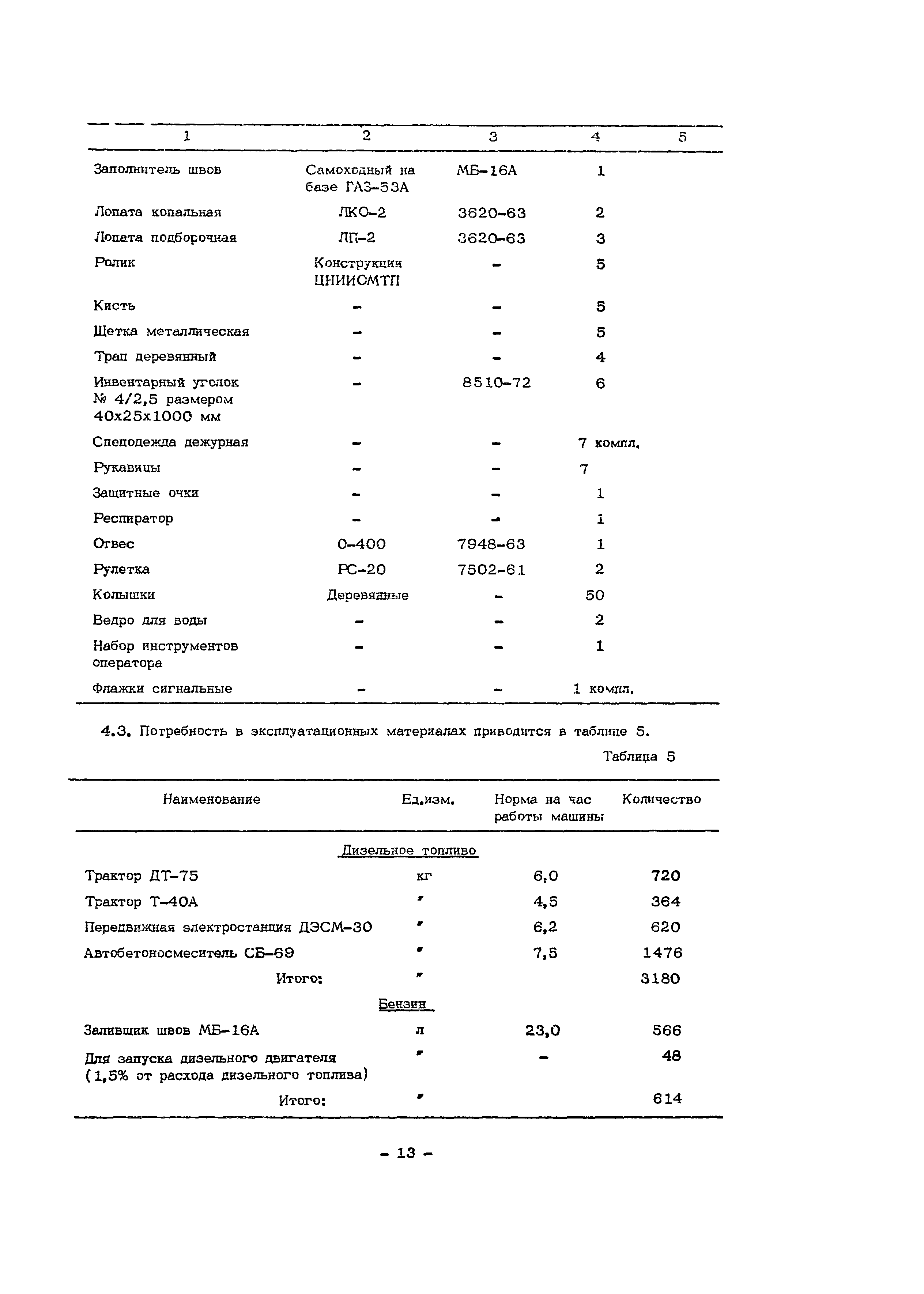 | 1 | 2 | 3 | 4 | 5 |
|---|---|---|---|---|
| Заполнитель швов | Самоходный на базе ГАЗ-53А | МБ-16А | 1 | |
| Лопата копальная | ЛКО-2 | 3620-63 | 2 | |
| Лопата подборочная | ЛП-2 | 3620-63 | 3 | |
| Ролик | Конструкции ЦНИИОМТП | - | 5 | |
| Кисть | - | - | 5 | |
| Щетка металлическая | - | - | 5 | |
| Трап деревянный | - | - | 4 | |
| Инвентарный уголок № 4/2,5 размером 40х25х1000 мм | - | 8510-72 | 6 | |
| Спецодежда дежурная | - | - | 7 компл. | |
| Рукавицы | - | - | 7 | |
| Защитные очки | - | - | 1 | |
| Респиратор | - | - | 1 | |
| Отвес | 0-400 | 7948-63 | 1 | |
| Рулетка | РС-20 | 7502-61 | 2 | |
| Колышки | Деревянные | - | 50 | |
| Ведро для воды | - | - | 2 | |
| Набор инструментов оператора | - | - | 1 | |
| Флажки сигнальные | - | - | 1 компл. | |

4.3. Потребность в эксплуатационных материалах приводится в таблице 5.

Таблица 5

| Наименование | Ед.изм. | Норма на час работы машины | Количество |
|---|---|---|---|
| Дизельное топливо | | | |
| Трактор ДТ-75 | кг | 6,0 | 720 |
| Трактор Т-40А | " | 4,5 | 364 |
| Передвижная электростанция ДЭСМ-30 | " | 6,2 | 620 |
| Автобетоносмеситель СБ-69 | " | 7,5 | 1476 |
| Итого: | " | | 3180 |
| Бензин | | | |
| Заливщик швов МБ-16А | л | 23,0 | 566 |
| Для запуска дизельного двигателя (1,5% от расхода дизельного топлива) | " | - | 48 |
| Итого: | " | | 614 |

- 13 -